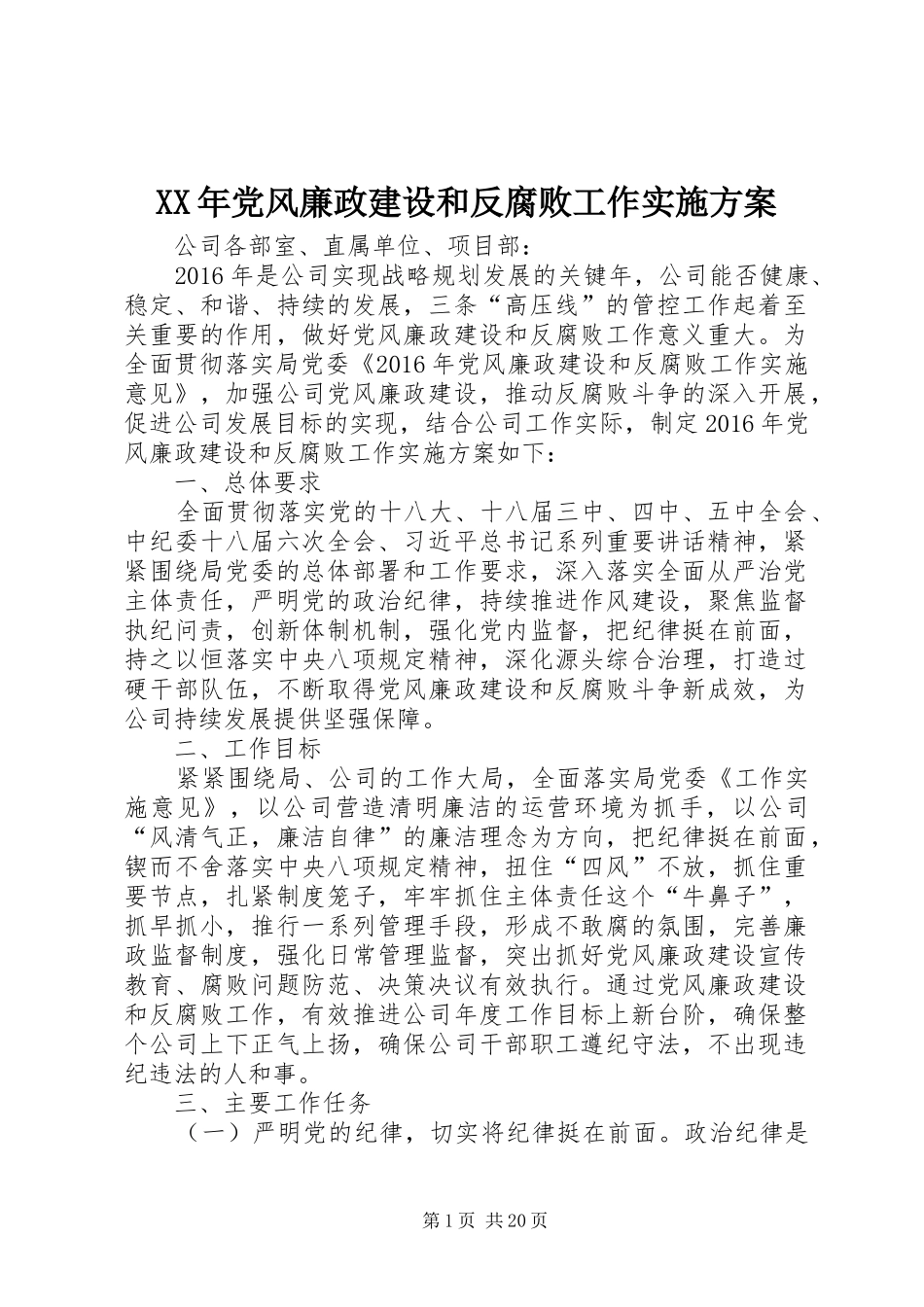 XX年党风廉政建设和反腐败工作实施方案

公司各部室、直属单位、项目部：

2016年是公司实现战略规划发展的关键年，公司能否健康、稳定、和谐、持续的发展，三条“高压线”的管控工作起着至关重要的作用，做好党风廉政建设和反腐败工作意义重大。为全面贯彻落实局党委《2016年党风廉政建设和反腐败工作实施意见》，加强公司党风廉政建设，推动反腐败斗争的深入开展，促进公司发展目标的实现，结合公司工作实际，制定2016年党风廉政建设和反腐败工作实施方案如下：

一、总体要求

全面贯彻落实党的十八大、十八届三中、四中、五中全会、中纪委十八届六次全会、习近平总书记系列重要讲话精神，紧紧围绕局党委的总体部署和工作要求，深入落实全面从严治党主体责任，严明党的政治纪律，持续推进作风建设，聚焦监督执纪问责，创新体制机制，强化党内监督，把纪律挺在前面，持之以恒落实中央八项规定精神，深化源头综合治理，打造过硬干部队伍，不断取得党风廉政建设和反腐败斗争新成效，为公司持续发展提供坚强保障。

二、工作目标

紧紧围绕局、公司的工作大局，全面落实局党委《工作实施意见》，以公司营造清明廉洁的运营环境为抓手，以公司“风清气正，廉洁自律”的廉洁理念为方向，把纪律挺在前面，锲而不舍落实中央八项规定精神，扭住“四风”不放，抓住重要节点，扎紧制度笼子，牢牢抓住主体责任这个“牛鼻子”，抓早抓小，推行一系列管理手段，形成不敢腐的氛围，完善廉政监督制度，强化日常管理监督，突出抓好党风廉政建设宣传教育、腐败问题防范、决策决议有效执行。通过党风廉政建设和反腐败工作，有效推进公司年度工作目标上新台阶，确保整个公司上下正气上扬，确保公司干部职工遵纪守法，不出现违纪违法的人和事。

三、主要工作任务

（一）严明党的纪律，切实将纪律挺在前面。政治纪律是

第1页 共20页